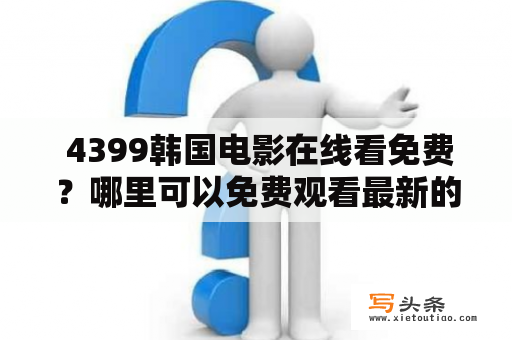 4399韩国电影在线看免费？哪里可以免费观看最新的

写头条
www.xietoutiao.com